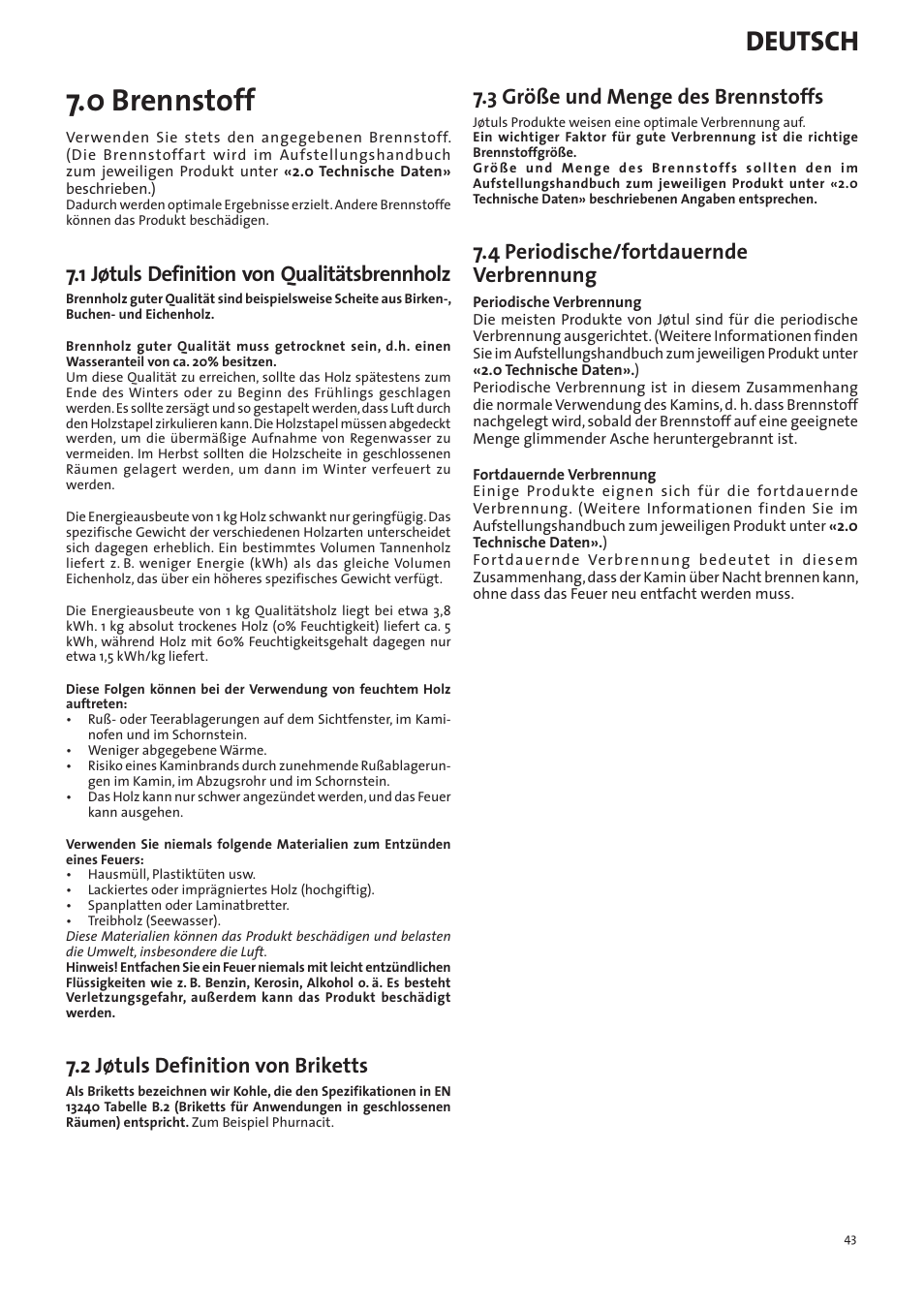 DEUTSCH

7.0 Brennstoff

Verwenden Sie stets den angegebenen Brennstoff. (Die Brennstoffart wird im Aufstellungshandbuch zum jeweiligen Produkt unter «2.0 Technische Daten» beschrieben.)
Dadurch werden optimale Ergebnisse erzielt. Andere Brennstoffe können das Produkt beschädigen.

7.1 Jøtuls Definition von Qualitätsbrennholz

Brennholz guter Qualität sind beispielsweise Scheite aus Birken-, Buchen- und Eichenholz.

Brennholz guter Qualität muss getrocknet sein, d.h. einen Wasseranteil von ca. 20% besitzen.
Um diese Qualität zu erreichen, sollte das Holz spätestens zum Ende des Winters oder zu Beginn des Frühlings geschlagen werden. Es sollte zersägt und so gestapelt werden, dass Luft durch den Holzstapel zirkulieren kann. Die Holzstapel müssen abgedeckt werden, um die übermäßige Aufnahme von Regenwasser zu vermeiden. Im Herbst sollten die Holzscheite in geschlossenen Räumen gelagert werden, um dann im Winter verfeuert zu werden.

Die Energieausbeute von 1 kg Holz schwankt nur geringfügig. Das spezifische Gewicht der verschiedenen Holzarten unterscheidet sich dagegen erheblich. Ein bestimmtes Volumen Tannenholz liefert z. B. weniger Energie (kWh) als das gleiche Volumen Eichenholz, das über ein höheres spezifisches Gewicht verfügt.

Die Energieausbeute von 1 kg Qualitätsholz liegt bei etwa 3,8 kWh. 1 kg absolut trockenes Holz (0% Feuchtigkeit) liefert ca. 5 kWh, während Holz mit 60% Feuchtigkeitsgehalt dagegen nur etwa 1,5 kWh/kg liefert.

Diese Folgen können bei der Verwendung von feuchtem Holz auftreten:
• Ruß- oder Teerablagerungen auf dem Sichtfenster, im Kaminofen und im Schornstein.
• Weniger abgegebene Wärme.
• Risiko eines Kaminbrands durch zunehmende Rußablagerungen im Kamin, im Abzugsrohr und im Schornstein.
• Das Holz kann nur schwer angezündet werden, und das Feuer kann ausgehen.

Verwenden Sie niemals folgende Materialien zum Entzünden eines Feuers:
• Hausmüll, Plastiktüten usw.
• Lackiertes oder imprägniertes Holz (hochgiftig).
• Spanplatten oder Laminatbretter.
• Treibholz (Seewasser).
Diese Materialien können das Produkt beschädigen und belasten die Umwelt, insbesondere die Luft.
Hinweis! Entfachen Sie ein Feuer niemals mit leicht entzündlichen Flüssigkeiten wie z. B. Benzin, Kerosin, Alkohol o. ä. Es besteht Verletzungsgefahr, außerdem kann das Produkt beschädigt werden.

7.2 Jøtuls Definition von Briketts

Als Briketts bezeichnen wir Kohle, die den Spezifikationen in EN 13240 Tabelle B.2 (Briketts für Anwendungen in geschlossenen Räumen) entspricht. Zum Beispiel Phurnacit.

7.3 Größe und Menge des Brennstoffs

Jøtuls Produkte weisen eine optimale Verbrennung auf.
Ein wichtiger Faktor für gute Verbrennung ist die richtige Brennstoffgröße.
Größe und Menge des Brennstoffs sollten den im Aufstellungshandbuch zum jeweiligen Produkt unter «2.0 Technische Daten» beschriebenen Angaben entsprechen.

7.4 Periodische/fortdauernde Verbrennung

Periodische Verbrennung
Die meisten Produkte von Jøtul sind für die periodische Verbrennung ausgerichtet. (Weitere Informationen finden Sie im Aufstellungshandbuch zum jeweiligen Produkt unter «2.0 Technische Daten».)
Periodische Verbrennung ist in diesem Zusammenhang die normale Verwendung des Kamins, d. h. dass Brennstoff nachgelegt wird, sobald der Brennstoff auf eine geeignete Menge glimmender Asche heruntergebrannt ist.

Fortdauernde Verbrennung
Einige Produkte eignen sich für die fortdauernde Verbrennung. (Weitere Informationen finden Sie im Aufstellungshandbuch zum jeweiligen Produkt unter «2.0 Technische Daten».)
Fortdauernde Verbrennung bedeutet in diesem Zusammenhang, dass der Kamin über Nacht brennen kann, ohne dass das Feuer neu entfacht werden muss.

43